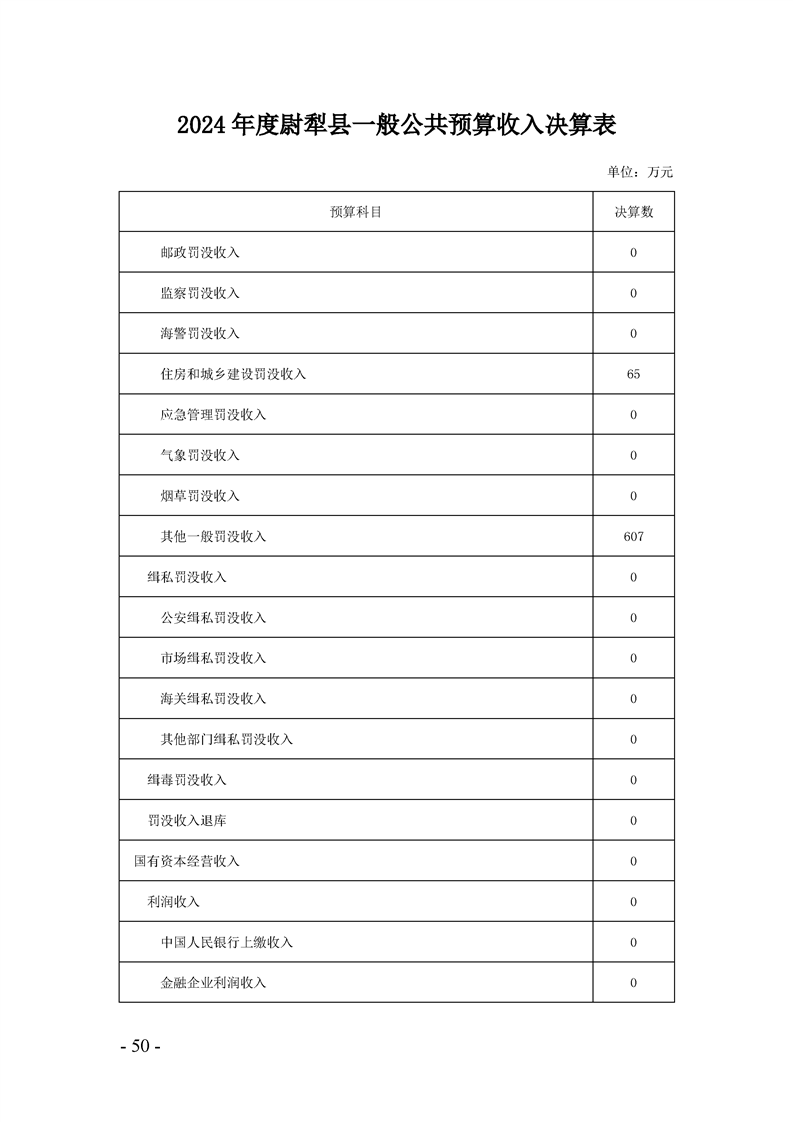 2024年度尉犁县一般公共预算收入决算表

单位：万元

| 预算科目 | 决算数 |
|---|---|
| 邮政罚没收入 | 0 |
| 监察罚没收入 | 0 |
| 海警罚没收入 | 0 |
| 住房和城乡建设罚没收入 | 65 |
| 应急管理罚没收入 | 0 |
| 气象罚没收入 | 0 |
| 烟草罚没收入 | 0 |
| 其他一般罚没收入 | 607 |
| 缉私罚没收入 | 0 |
| 公安缉私罚没收入 | 0 |
| 市场缉私罚没收入 | 0 |
| 海关缉私罚没收入 | 0 |
| 其他部门缉私罚没收入 | 0 |
| 缉毒罚没收入 | 0 |
| 罚没收入退库 | 0 |
| 国有资本经营收入 | 0 |
| 利润收入 | 0 |
| 中国人民银行上缴收入 | 0 |
| 金融企业利润收入 | 0 |

- 50 -